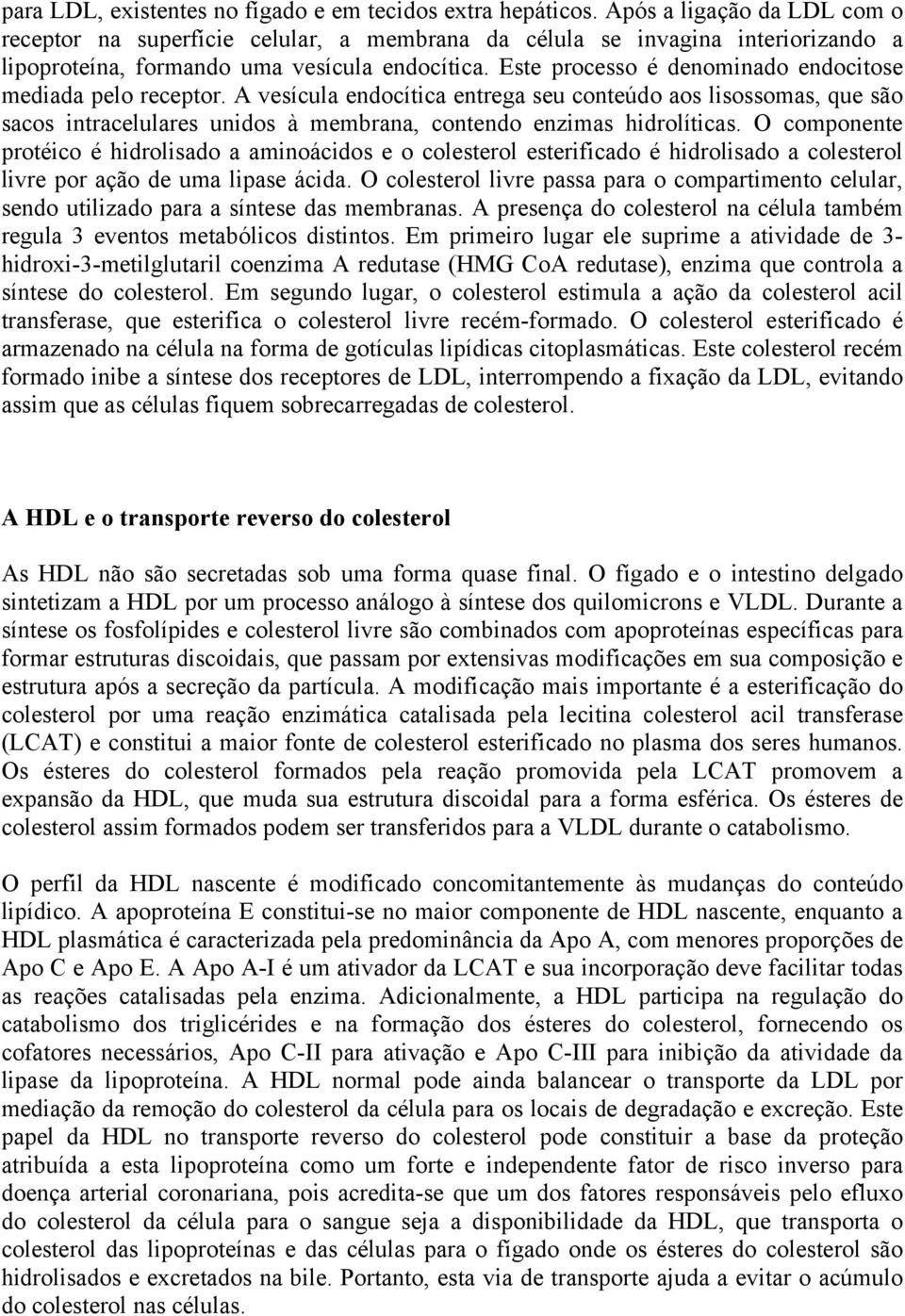 para LDL, existentes no fígado e em tecidos extra hepáticos. Após a ligação da LDL com o receptor na superfície celular, a membrana da célula se invagina interiorizando a lipoproteína, formando uma vesícula endocítica. Este processo é denominado endocitose mediada pelo receptor. A vesícula endocítica entrega seu conteúdo aos lisossomas, que são sacos intracelulares unidos à membrana, contendo enzimas hidrolíticas. O componente protéico é hidrolisado a aminoácidos e o colesterol esterificado é hidrolisado a colesterol livre por ação de uma lipase ácida. O colesterol livre passa para o compartimento celular, sendo utilizado para a síntese das membranas. A presença do colesterol na célula também regula 3 eventos metabólicos distintos. Em primeiro lugar ele suprime a atividade de 3-hidroxi-3-metilglutaril coenzima A redutase (HMG CoA redutase), enzima que controla a síntese do colesterol. Em segundo lugar, o colesterol estimula a ação da colesterol acil transferase, que esterifica o colesterol livre recém-formado. O colesterol esterificado é armazenado na célula na forma de gotículas lipídicas citoplasmáticas. Este colesterol recém formado inibe a síntese dos receptores de LDL, interrompendo a fixação da LDL, evitando assim que as células fiquem sobrecarregadas de colesterol.

A HDL e o transporte reverso do colesterol

As HDL não são secretadas sob uma forma quase final. O fígado e o intestino delgado sintetizam a HDL por um processo análogo à síntese dos quilomicrons e VLDL. Durante a síntese os fosfolípides e colesterol livre são combinados com apoproteínas específicas para formar estruturas discoidais, que passam por extensivas modificações em sua composição e estrutura após a secreção da partícula. A modificação mais importante é a esterificação do colesterol por uma reação enzimática catalisada pela lecitina colesterol acil transferase (LCAT) e constitui a maior fonte de colesterol esterificado no plasma dos seres humanos. Os ésteres do colesterol formados pela reação promovida pela LCAT promovem a expansão da HDL, que muda sua estrutura discoidal para a forma esférica. Os ésteres de colesterol assim formados podem ser transferidos para a VLDL durante o catabolismo.

O perfil da HDL nascente é modificado concomitantemente às mudanças do conteúdo lipídico. A apoproteína E constitui-se no maior componente de HDL nascente, enquanto a HDL plasmática é caracterizada pela predominância da Apo A, com menores proporções de Apo C e Apo E. A Apo A-I é um ativador da LCAT e sua incorporação deve facilitar todas as reações catalisadas pela enzima. Adicionalmente, a HDL participa na regulação do catabolismo dos triglicérides e na formação dos ésteres do colesterol, fornecendo os cofatores necessários, Apo C-II para ativação e Apo C-III para inibição da atividade da lipase da lipoproteína. A HDL normal pode ainda balancear o transporte da LDL por mediação da remoção do colesterol da célula para os locais de degradação e excreção. Este papel da HDL no transporte reverso do colesterol pode constituir a base da proteção atribuída a esta lipoproteína como um forte e independente fator de risco inverso para doença arterial coronariana, pois acredita-se que um dos fatores responsáveis pelo efluxo do colesterol da célula para o sangue seja a disponibilidade da HDL, que transporta o colesterol das lipoproteínas e das células para o fígado onde os ésteres do colesterol são hidrolisados e excretados na bile. Portanto, esta via de transporte ajuda a evitar o acúmulo do colesterol nas células.